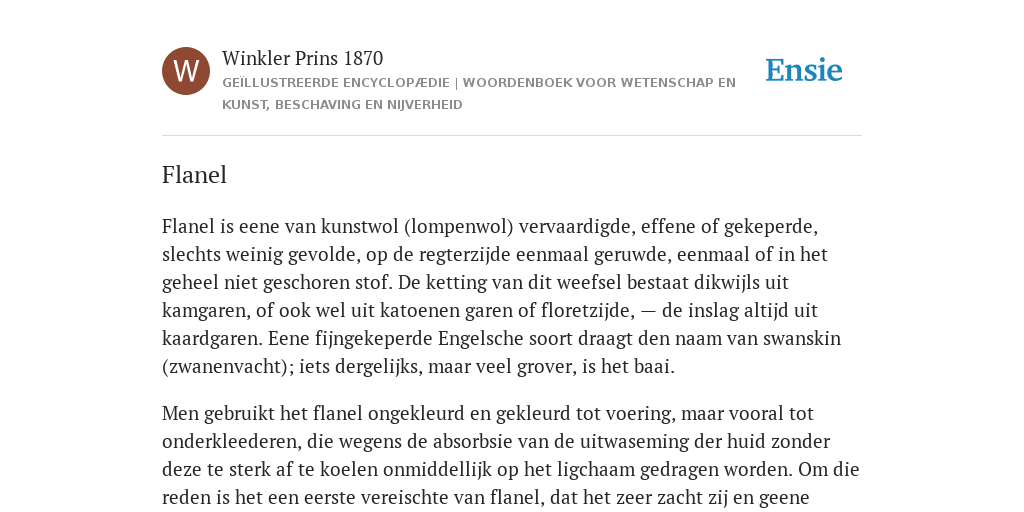 W

Winkler Prins 1870

GEÏLLUSTREERDE ENCYCLOPÆDIE | WOORDENBOEK VOOR WETENSCHAP EN KUNST, BESCHAVING EN NIJVERHEID

Ensie

Flanel

Flanel is eene van kunstwol (lompenwol) vervaardigde, effene of gekeperde, slechts weinig gevolde, op de regterzijde eenmaal geruwde, eenmaal of in het geheel niet geschoren stof. De ketting van dit weefsel bestaat dikwijls uit kamgaren, of ook wel uit katoenen garen of floretzijde, — de inslag altijd uit kaardgaren. Eene fijngekeperde Engelsche soort draagt den naam van swanskin (zwanenvacht); iets dergelijks, maar veel grover, is het baai.

Men gebruikt het flanel ongekleurd en gekleurd tot voering, maar vooral tot onderkleederen, die wegens de absorbsie van de uitwaseming der huid zonder deze te sterk af te koelen onmiddellijk op het ligchaam gedragen worden. Om die reden is het een eerste vereischte van flanel, dat het zeer zacht zij en geene